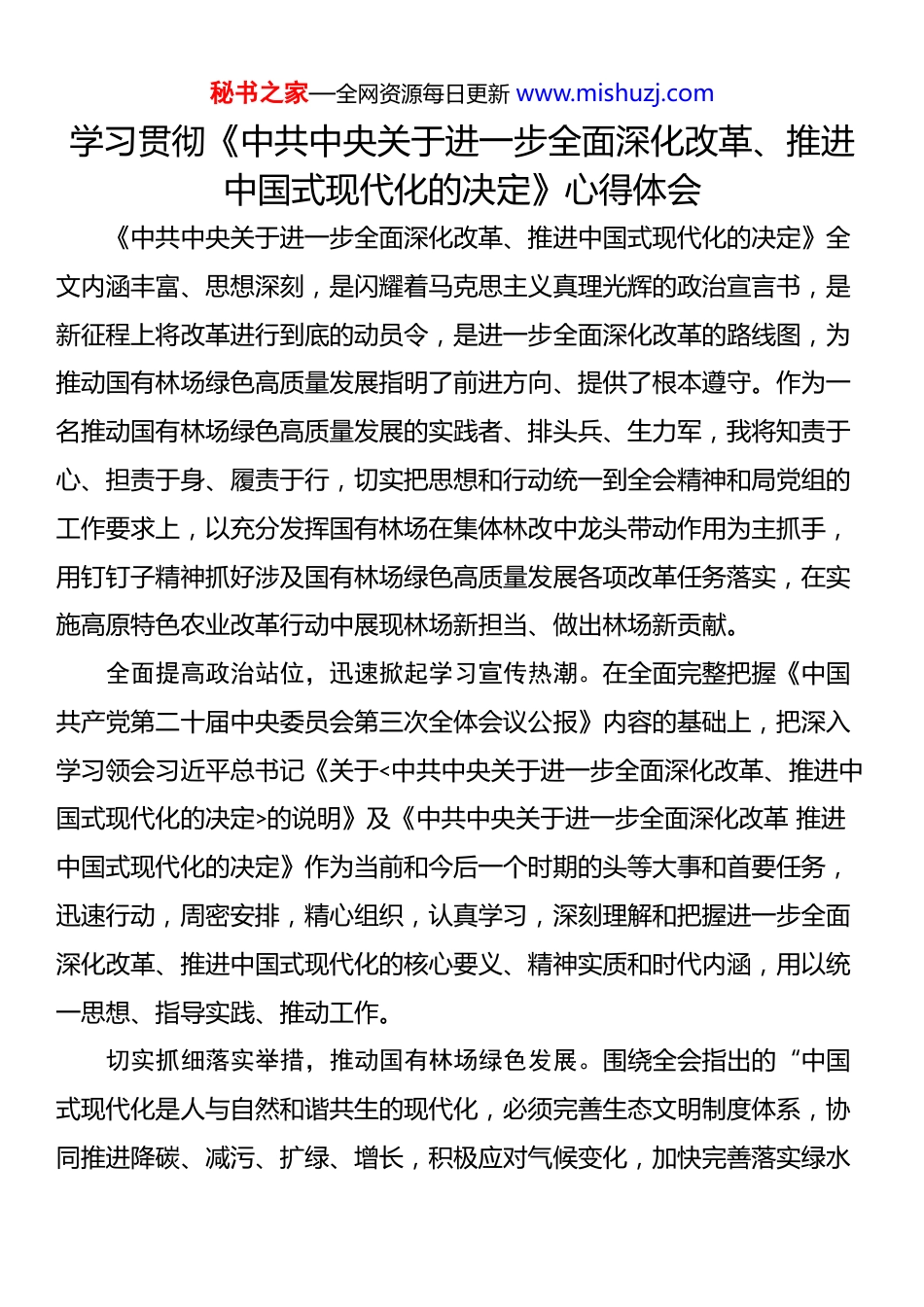 秘书之家—全网资源每日更新 www.mishuzj.com

学习贯彻《中共中央关于进一步全面深化改革、推进中国式现代化的决定》心得体会

《中共中央关于进一步全面深化改革、推进中国式现代化的决定》全文内涵丰富、思想深刻，是闪耀着马克思主义真理光辉的政治宣言书，是新征程上将改革进行到底的动员令，是进一步全面深化改革的路线图，为推动国有林场绿色高质量发展指明了前进方向、提供了根本遵守。作为一名推动国有林场绿色高质量发展的实践者、排头兵、生力军，我将知责于心、担责于身、履责于行，切实把思想和行动统一到全会精神和局党组的工作要求上，以充分发挥国有林场在集体林改中龙头带动作用为主抓手，用钉钉子精神抓好涉及国有林场绿色高质量发展各项改革任务落实，在实施高原特色农业改革行动中展现林场新担当、做出林场新贡献。

全面提高政治站位，迅速掀起学习宣传热潮。在全面完整把握《中国共产党第二十届中央委员会第三次全体会议公报》内容的基础上，把深入学习领会习近平总书记《关于<中共中央关于进一步全面深化改革、推进中国式现代化的决定>的说明》及《中共中央关于进一步全面深化改革 推进中国式现代化的决定》作为当前和今后一个时期的头等大事和首要任务，迅速行动，周密安排，精心组织，认真学习，深刻理解和把握进一步全面深化改革、推进中国式现代化的核心要义、精神实质和时代内涵，用以统一思想、指导实践、推动工作。

切实抓细落实举措，推动国有林场绿色发展。围绕全会指出的“中国式现代化是人与自然和谐共生的现代化，必须完善生态文明制度体系，协同推进降碳、减污、扩绿、增长，积极应对气候变化，加快完善落实绿水